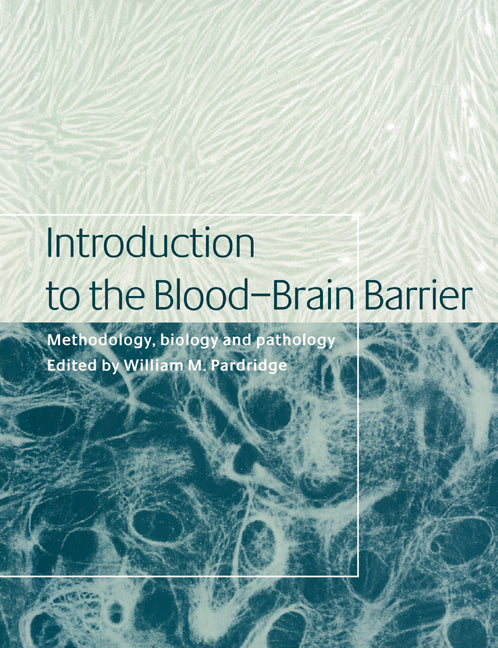 Introduction to the Blood–Brain Barrier

Methodology, biology and pathology
Edited by William M. Pardridge